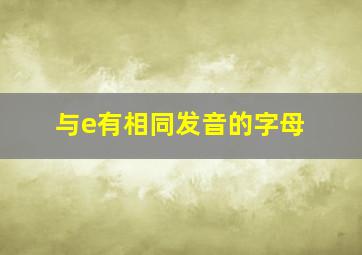 与e有相同发音的字母